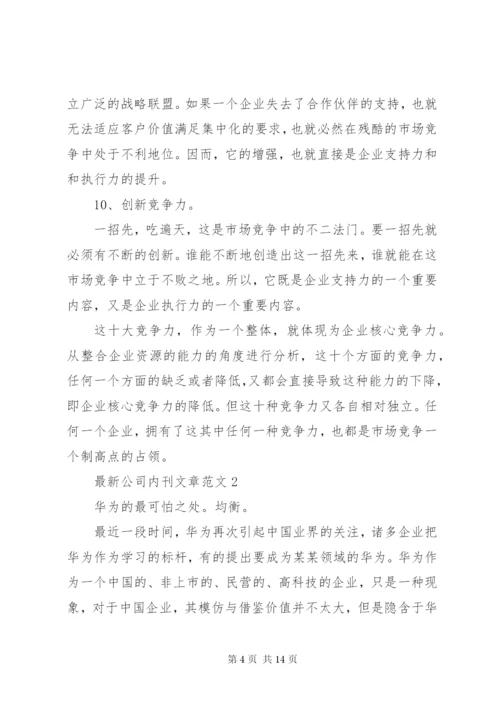 立广泛的战略联盟。如果一个企业失去了合作伙伴的支持，也就无法适应客户价值满足集中化的要求，也就必然在残酷的市场竞争中处于不利地位。因而，它的增强，也就直接是企业支持力和和执行力的提升。

10、创新竞争力。

一招先，吃遍天，这是市场竞争中的不二法门。要一招先就必须有不断的创新。谁能不断地创造出这一招先来，谁就能在这市场竞争中立于不败之地。所以，它既是企业支持力的一个重要内容，又是企业执行力的一个重要内容。

这十大竞争力，作为一个整体，就体现为企业核心竞争力。从整合企业资源的能力的角度进行分析，这十个方面的竞争力，任何一个方面的缺乏或者降低，又都会直接导致这种能力的下降，即企业核心竞争力的降低。但这十种竞争力又各自相对独立。任何一个企业，拥有了这其中任何一种竞争力，也都是市场竞争一个制高点的占领。

最新公司内刊文章范文 2

华为的最可怕之处。均衡。

最近一段时间，华为再次引起中国业界的关注，诸多企业把华为作为学习的标杆，有的提出要成为某某领域的华为。华为作为一个中国的、非上市的、民营的、高科技的企业，只是一种现象，对于中国企业，其模仿与借鉴价值并不太大，但是隐含于华

第 4 页 共 14 页